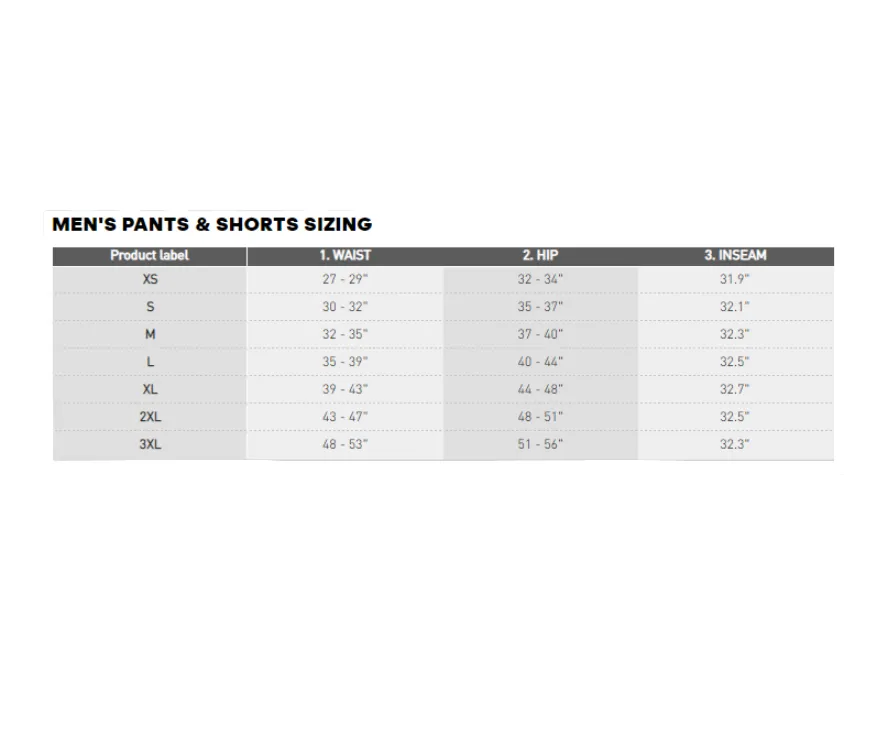 MEN'S PANTS & SHORTS SIZING

| Product label | 1. WAIST | 2. HIP | 3. INSEAM |
|---|---|---|---|
| XS | 27 - 29" | 32 - 34" | 31.9" |
| S | 30 - 32" | 35 - 37" | 32.1" |
| M | 32 - 35" | 37 - 40" | 32.3" |
| L | 35 - 39" | 40 - 44" | 32.5" |
| XL | 39 - 43" | 44 - 48" | 32.7" |
| 2XL | 43 - 47" | 48 - 51" | 32.5" |
| 3XL | 48 - 53" | 51 - 56" | 32.3" |